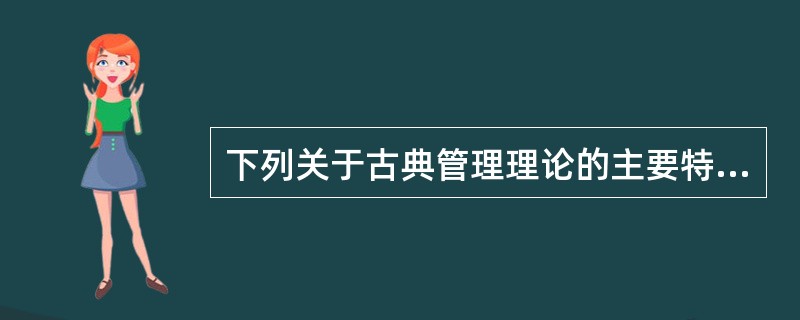 下列关于古典管理理论的主要特...